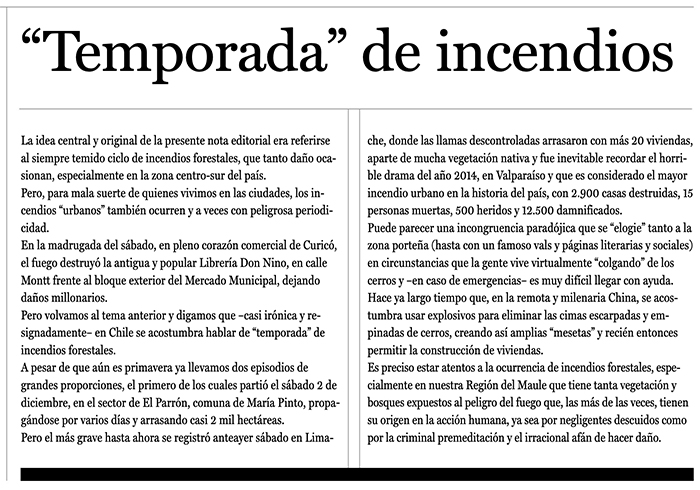 “Temporada” de incendios

La idea central y original de la presente nota editorial era referirse al siempre temido ciclo de incendios forestales, que tanto daño ocasionan, especialmente en la zona centro-sur del país.
Pero, para mala suerte de quienes vivimos en las ciudades, los incendios “urbanos” también ocurren y a veces con peligrosa periodicidad.
En la madrugada del sábado, en pleno corazón comercial de Curicó, el fuego destruyó la antigua y popular Librería Don Nino, en calle Montt frente al bloque exterior del Mercado Municipal, dejando daños millonarios.
Pero volvamos al tema anterior y digamos que –casi irónica y resignadamente– en Chile se acostumbra hablar de “temporada” de incendios forestales.
A pesar de que aún es primavera ya llevamos dos episodios de grandes proporciones, el primero de los cuales partió el sábado 2 de diciembre, en el sector de El Parrón, comuna de María Pinto, propagándose por varios días y arrasando casi 2 mil hectáreas.
Pero el más grave hasta ahora se registró anteayer sábado en Limache, donde las llamas descontroladas arrasaron con más 20 viviendas, aparte de mucha vegetación nativa y fue inevitable recordar el horrible drama del año 2014, en Valparaíso y que es considerado el mayor incendio urbano en la historia del país, con 2.900 casas destruidas, 15 personas muertas, 500 heridos y 12.500 damnificados.
Puede parecer una incongruencia paradójica que se “elogie” tanto a la zona porteña (hasta con un famoso vals y páginas literarias y sociales) en circunstancias que la gente vive virtualmente “colgando” de los cerros y –en caso de emergencias– es muy difícil llegar con ayuda.
Hace ya largo tiempo que, en la remota y milenaria China, se acostumbra usar explosivos para eliminar las cimas escarpadas y empinadas de cerros, creando así amplias “mesetas” y recién entonces permitir la construcción de viviendas.
Es preciso estar atentos a la ocurrencia de incendios forestales, especialmente en nuestra Región del Maule que tiene tanta vegetación y bosques expuestos al peligro del fuego que, las más de las veces, tienen su origen en la acción humana, ya sea por negligentes descuidos como por la criminal premeditación y el irracional afán de hacer daño.